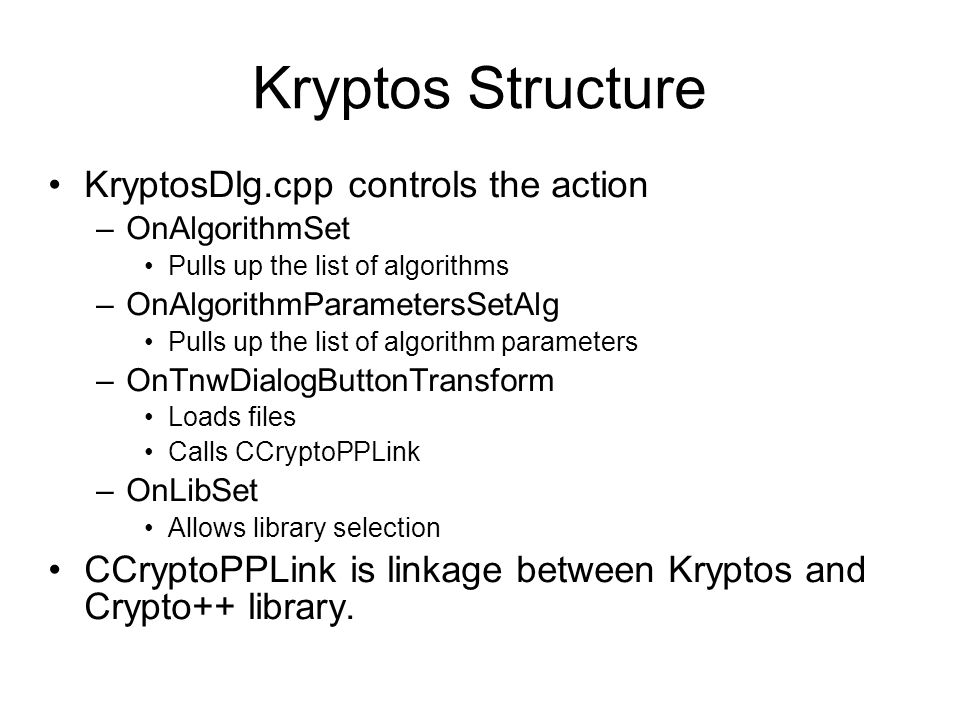 Kryptos Structure

• KryptosDlg.cpp controls the action
– OnAlgorithmSet
• Pulls up the list of algorithms
– OnAlgorithmParametersSetAlg
• Pulls up the list of algorithm parameters
– OnTnwDialogButtonTransform
• Loads files
• Calls CCryptoPPLink
– OnLibSet
• Allows library selection
• CCryptoPPLink is linkage between Kryptos and Crypto++ library.